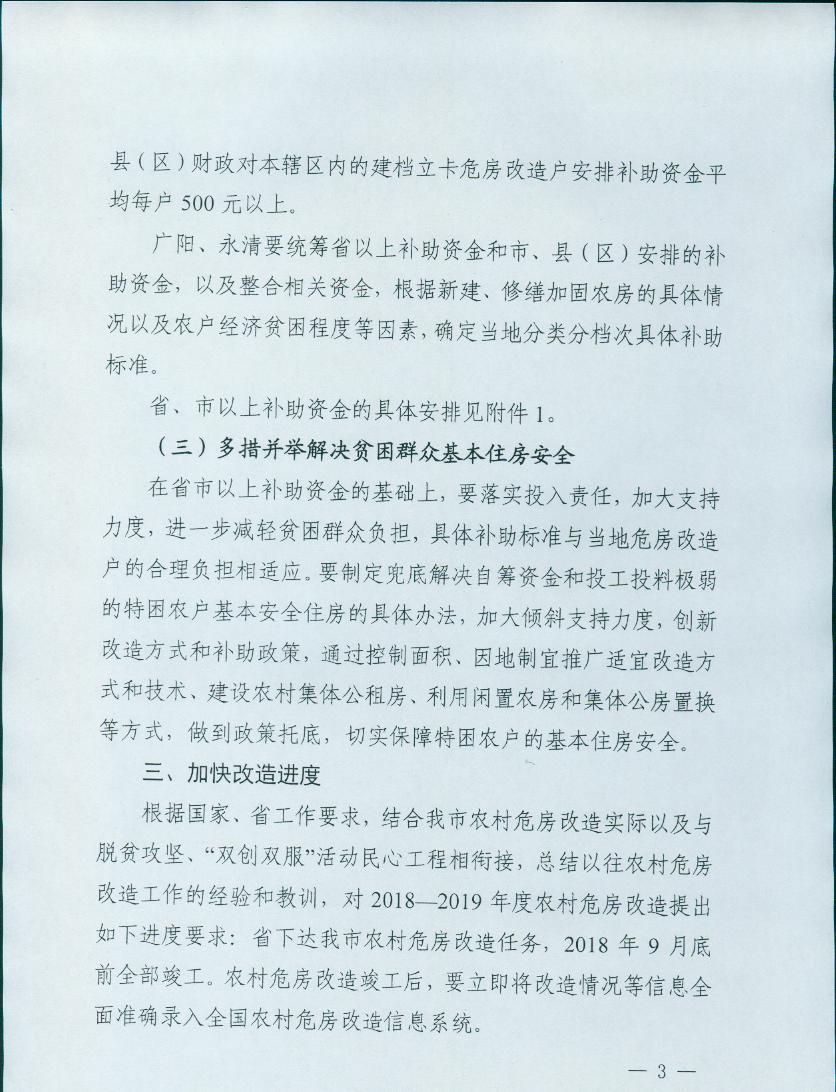 县（区）财政对本辖区内的建档立卡危房改造户安排补助资金平均每户 500 元以上。

广阳、永清要统筹省以上补助资金和市、县（区）安排的补助资金，以及整合相关资金，根据新建、修缮加固农房的具体情况以及农户经济贫困程度等因素，确定当地分类分档次具体补助标准。

省、市以上补助资金的具体安排见附件 1。

（三）多措并举解决贫困群众基本住房安全

在省市以上补助资金的基础上，要落实投入责任，加大支持力度，进一步减轻贫困群众负担，具体补助标准与当地危房改造户的合理负担相适应。要制定兜底解决自筹资金和投工投料极弱的特困农户基本安全住房的具体办法，加大倾斜支持力度，创新改造方式和补助政策，通过控制面积、因地制宜推广适宜改造方式和技术、建设农村集体公租房、利用闲置农房和集体公房置换等方式，做到政策托底，切实保障特困农户的基本住房安全。

三、加快改造进度

根据国家、省工作要求，结合我市农村危房改造实际以及与脱贫攻坚、“双创双服”活动民心工程相衔接，总结以往农村危房改造工作的经验和教训，对 2018—2019 年度农村危房改造提出如下进度要求：省下达我市农村危房改造任务，2018 年 9 月底前全部竣工。农村危房改造竣工后，要立即将改造情况等信息全面准确录入全国农村危房改造信息系统。

— 3 —